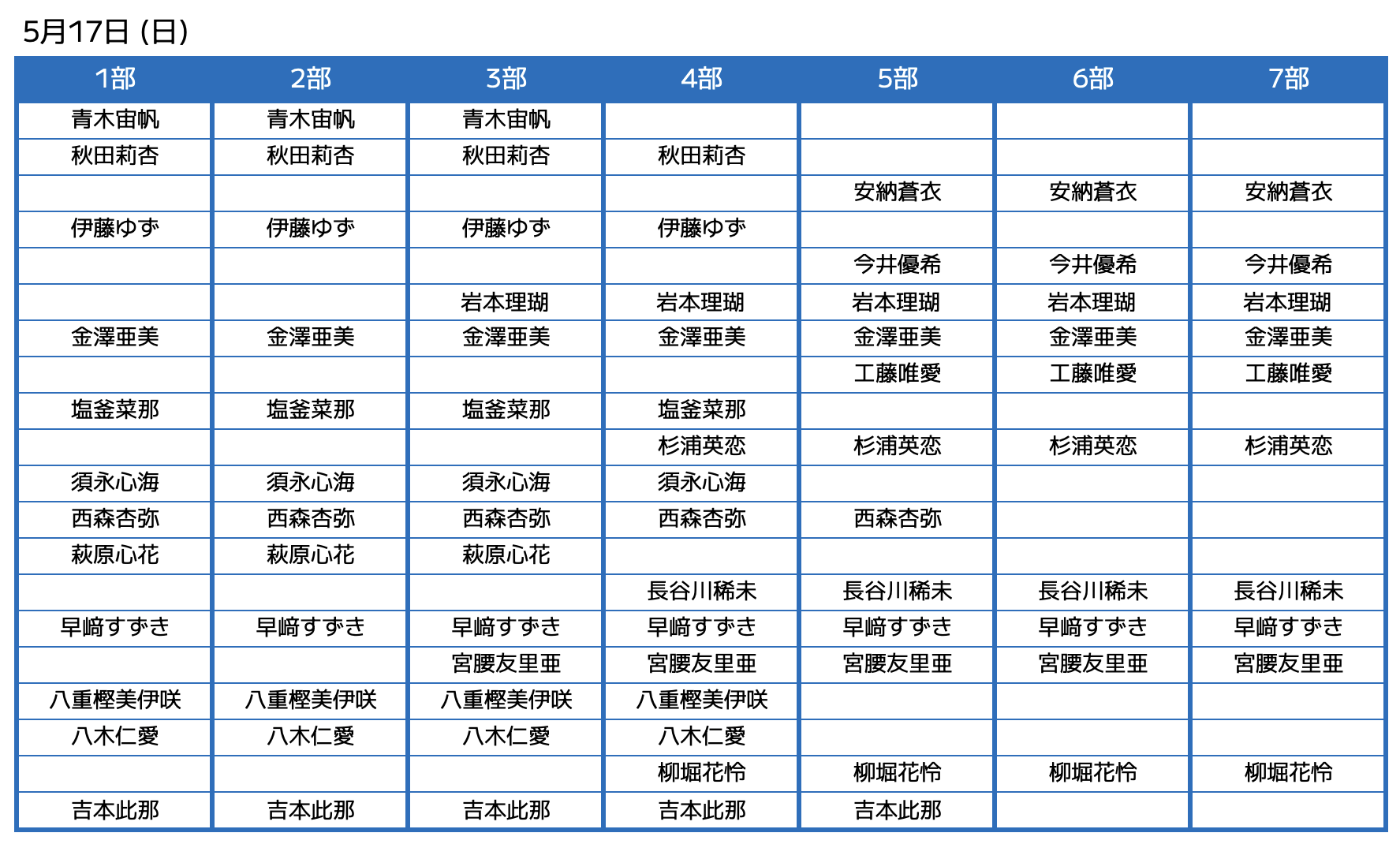 5月17日 (日)

| 1部 | 2部 | 3部 | 4部 | 5部 | 6部 | 7部 |
|---|---|---|---|---|---|---|
| 青木宙帆 | 青木宙帆 | 青木宙帆 | | | | |
| 秋田莉杏 | 秋田莉杏 | 秋田莉杏 | 秋田莉杏 | | | |
| | | | | 安納蒼衣 | 安納蒼衣 | 安納蒼衣 |
| 伊藤ゆず | 伊藤ゆず | 伊藤ゆず | 伊藤ゆず | | | |
| | | | | 今井優希 | 今井優希 | 今井優希 |
| | | 岩本理瑚 | 岩本理瑚 | 岩本理瑚 | 岩本理瑚 | 岩本理瑚 |
| 金澤亜美 | 金澤亜美 | 金澤亜美 | 金澤亜美 | 金澤亜美 | 金澤亜美 | 金澤亜美 |
| | | | | 工藤唯愛 | 工藤唯愛 | 工藤唯愛 |
| 塩釜菜那 | 塩釜菜那 | 塩釜菜那 | 塩釜菜那 | | | |
| | | | 杉浦英恋 | 杉浦英恋 | 杉浦英恋 | 杉浦英恋 |
| 須永心海 | 須永心海 | 須永心海 | 須永心海 | | | |
| 西森杏弥 | 西森杏弥 | 西森杏弥 | 西森杏弥 | 西森杏弥 | | |
| 萩原心花 | 萩原心花 | 萩原心花 | | | | |
| | | | 長谷川稀未 | 長谷川稀未 | 長谷川稀未 | 長谷川稀未 |
| 早﨑すずき | 早﨑すずき | 早﨑すずき | 早﨑すずき | 早﨑すずき | 早﨑すずき | 早﨑すずき |
| | | 宮腰友里亜 | 宮腰友里亜 | 宮腰友里亜 | 宮腰友里亜 | 宮腰友里亜 |
| 八重樫美伊咲 | 八重樫美伊咲 | 八重樫美伊咲 | 八重樫美伊咲 | | | |
| 八木仁愛 | 八木仁愛 | 八木仁愛 | 八木仁愛 | | | |
| | | | 柳堀花怜 | 柳堀花怜 | 柳堀花怜 | 柳堀花怜 |
| 吉本此那 | 吉本此那 | 吉本此那 | 吉本此那 | 吉本此那 | | |